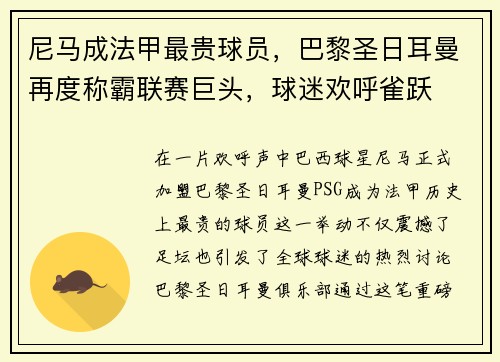 尼马成法甲最贵球员，巴黎圣日耳曼再度称霸联赛巨头，球迷欢呼雀跃

在一片欢呼声中巴西球星尼马正式加盟巴黎圣日耳曼PSG成为法甲历史上最贵的球员这一举动不仅震撼了足坛也引发了全球球迷的热烈讨论巴黎圣日耳曼俱乐部通过这笔重磅